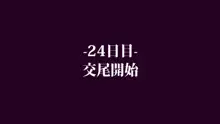 -24日目-
交尾開始